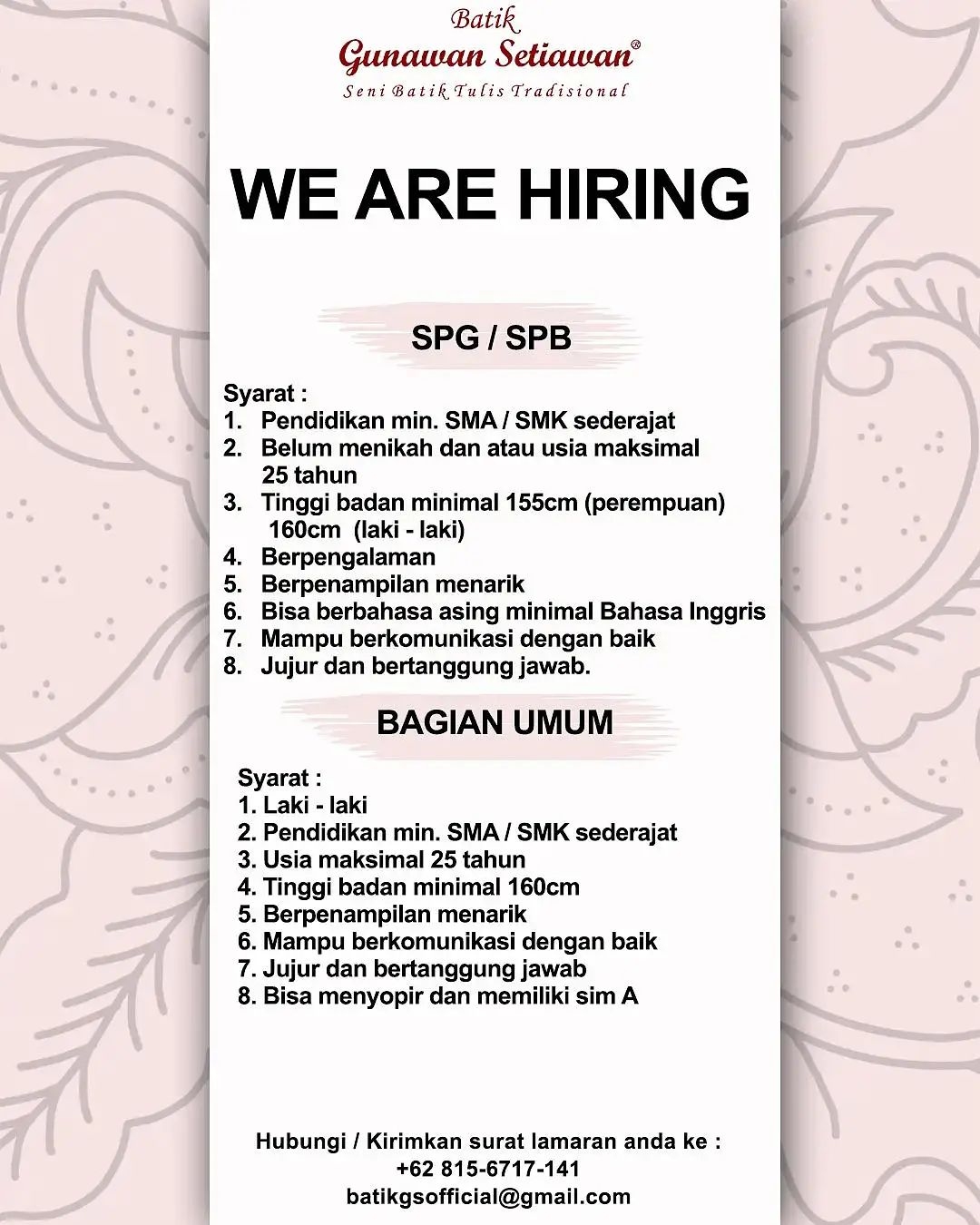 Batik
Gunawan Setiawan®
Seni Batik Tulis Tradisional

WE ARE HIRING

SPG / SPB

Syarat :
1. Pendidikan min. SMA / SMK sederajat
2. Belum menikah dan atau usia maksimal 25 tahun
3. Tinggi badan minimal 155cm (perempuan) 160cm (laki - laki)
4. Berpengalaman
5. Berpenampilan menarik
6. Bisa berbahasa asing minimal Bahasa Inggris
7. Mampu berkomunikasi dengan baik
8. Jujur dan bertanggung jawab.

BAGIAN UMUM

Syarat :
1. Laki - laki
2. Pendidikan min. SMA / SMK sederajat
3. Usia maksimal 25 tahun
4. Tinggi badan minimal 160cm
5. Berpenampilan menarik
6. Mampu berkomunikasi dengan baik
7. Jujur dan bertanggung jawab
8. Bisa menyopir dan memiliki sim A

Hubungi / Kirimkan surat lamaran anda ke :
+62 815-6717-141
batikgsofficial@gmail.com